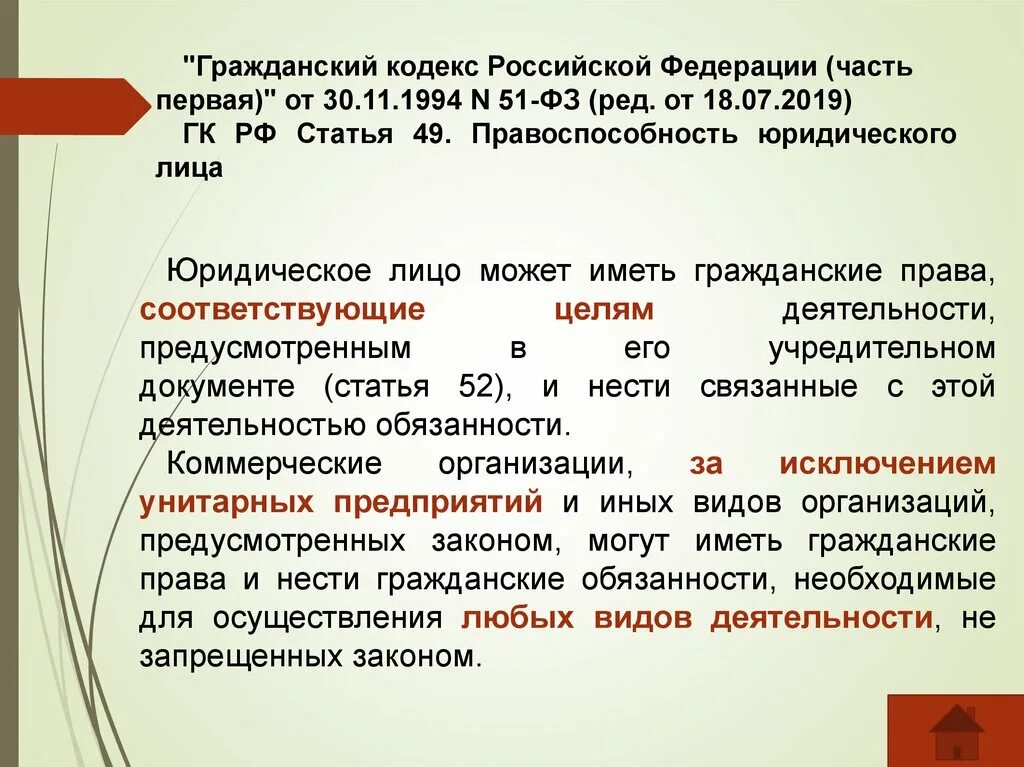 "Гражданский кодекс Российской Федерации (часть первая)" от 30.11.1994 N 51-ФЗ (ред. от 18.07.2019)
ГК РФ Статья 49. Правоспособность юридического лица

Юридическое лицо может иметь гражданские права, соответствующие целям деятельности, предусмотренным в его учредительном документе (статья 52), и нести связанные с этой деятельностью обязанности.

Коммерческие организации, за исключением унитарных предприятий и иных видов организаций, предусмотренных законом, могут иметь гражданские права и нести гражданские обязанности, необходимые для осуществления любых видов деятельности, не запрещенных законом.